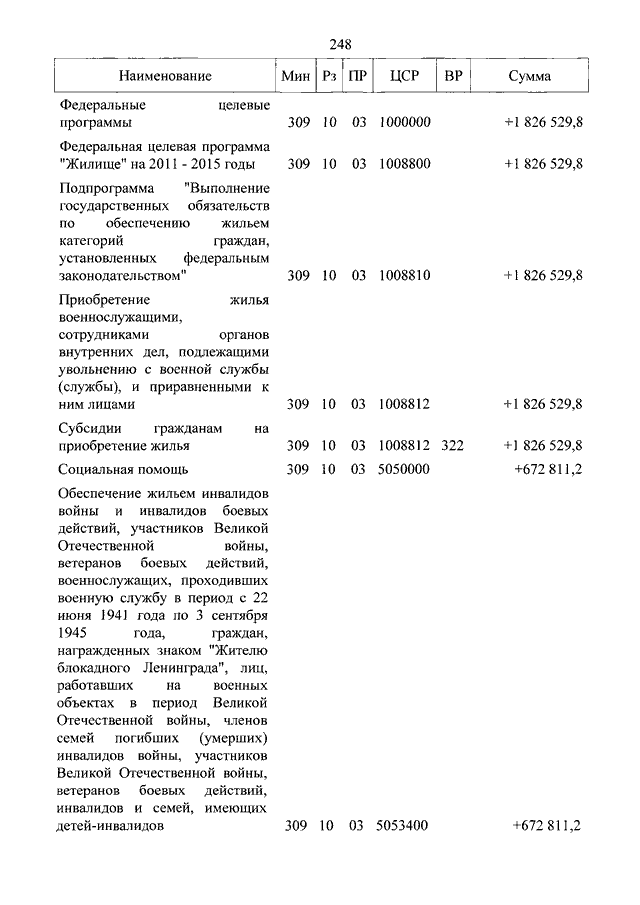 248

| Наименование | Мин | Рз | ПР | ЦСР | ВР | Сумма |
|---|---|---|---|---|---|---|
| Федеральные целевые программы | 309 | 10 | 03 | 1000000 | | +1 826 529,8 |
| Федеральная целевая программа "Жилище" на 2011 - 2015 годы | 309 | 10 | 03 | 1008800 | | +1 826 529,8 |
| Подпрограмма "Выполнение государственных обязательств по обеспечению жильем категорий граждан, установленных федеральным законодательством" | 309 | 10 | 03 | 1008810 | | +1 826 529,8 |
| Приобретение жилья военнослужащими, сотрудниками органов внутренних дел, подлежащими увольнению с военной службы (службы), и приравненными к ним лицами | 309 | 10 | 03 | 1008812 | | +1 826 529,8 |
| Субсидии гражданам на приобретение жилья | 309 | 10 | 03 | 1008812 | 322 | +1 826 529,8 |
| Социальная помощь | 309 | 10 | 03 | 5050000 | | +672 811,2 |
| Обеспечение жильем инвалидов войны и инвалидов боевых действий, участников Великой Отечественной войны, ветеранов боевых действий, военнослужащих, проходивших военную службу в период с 22 июня 1941 года по 3 сентября 1945 года, граждан, награжденных знаком "Жителю блокадного Ленинграда", лиц, работавших на военных объектах в период Великой Отечественной войны, членов семей погибших (умерших) инвалидов войны, участников Великой Отечественной войны, ветеранов боевых действий, инвалидов и семей, имеющих детей-инвалидов | 309 | 10 | 03 | 5053400 | | +672 811,2 |